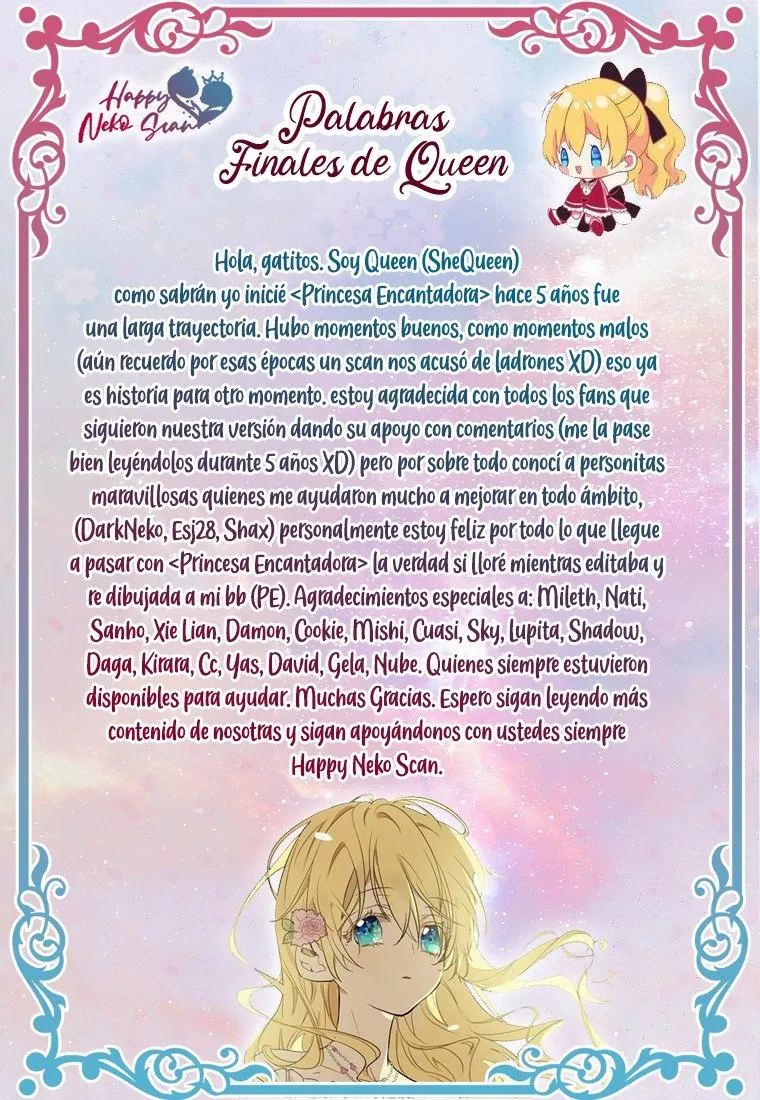 Happy Neko Scan

Palabras Finales de Queen

Hola, gatitos. Soy Queen (SheQueen) como sabrán yo inicié <Princesa Encantadora> hace 5 años fue una larga trayectoria. Hubo momentos buenos, como momentos malos (aún recuerdo por esas épocas un scan nos acusó de ladrones XD) eso ya es historia para otro momento. estoy agradecida con todos los fans que siguieron nuestra versión dando su apoyo con comentarios (me la pase bien leyéndolos durante 5 años XD) pero por sobre todo conocí a personitas maravillosas quienes me ayudaron mucho a mejorar en todo ámbito, (DarkNeko, Esj28, Shax) personalmente estoy feliz por todo lo que llegue a pasar con <Princesa Encantadora> la verdad si lloré mientras editaba y re dibujada a mi bb (PE). Agradecimientos especiales a: Mileth, Nati, Sanho, Xie Lian, Damon, Cookie, Mishi, Cuasi, Sky, Lupita, Shadow, Daga, Kirara, Cc, Yas, David, Gela, Nube. Quienes siempre estuvieron disponibles para ayudar. Muchas Gracias. Espero sigan leyendo más contenido de nosotras y sigan apoyándonos con ustedes siempre Happy Neko Scan.